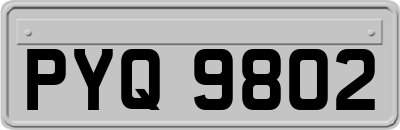 PYQ 9802